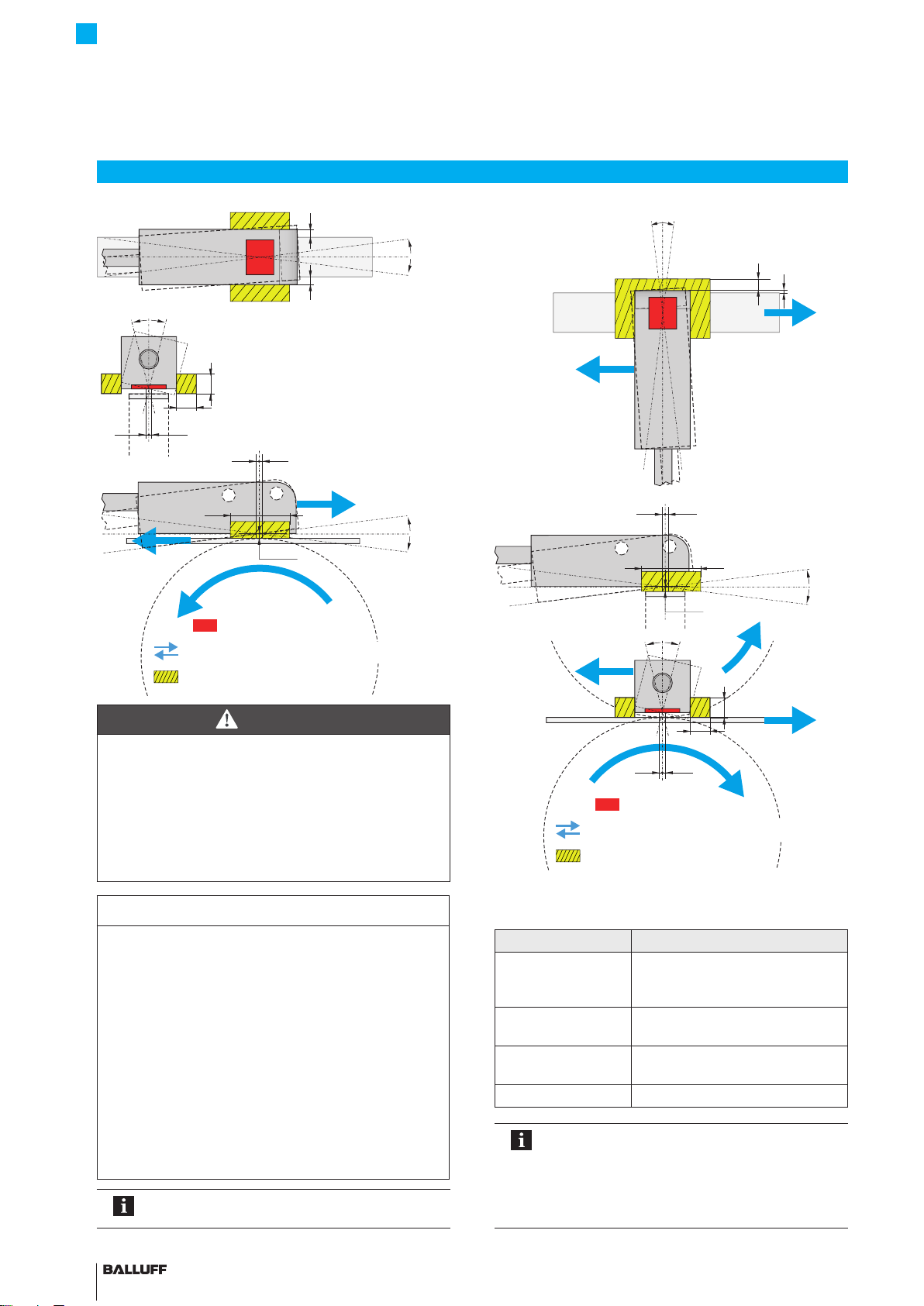 BALLUFF